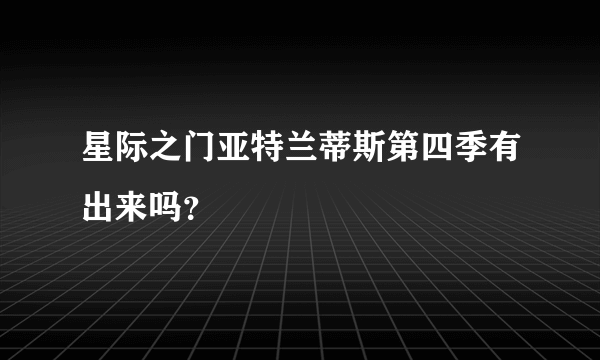 星际之门亚特兰蒂斯第四季有出来吗?